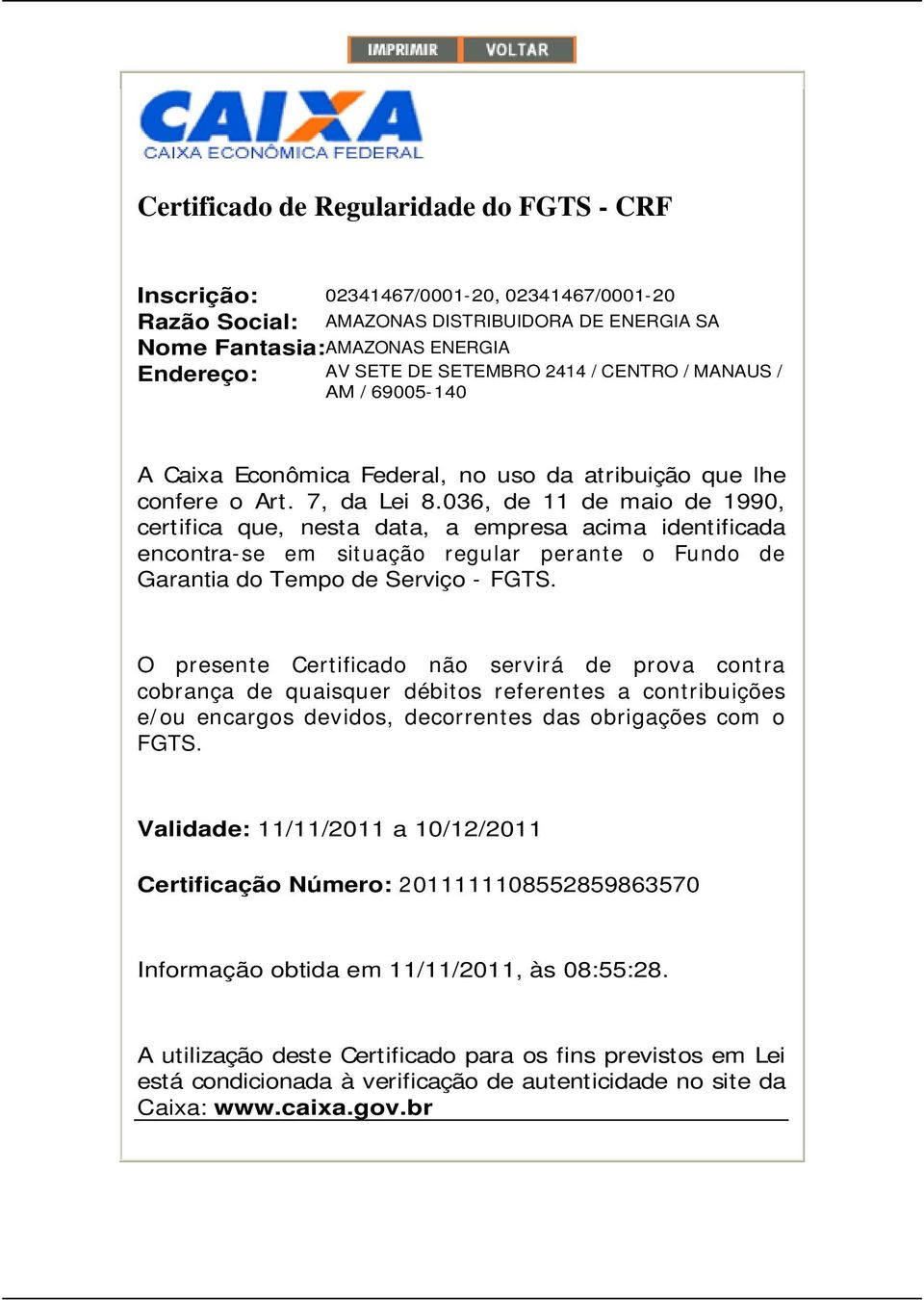 IMPRIMIR VOLTAR

CAIXA
CAIXA ECONÔMICA FEDERAL

Certificado de Regularidade do FGTS - CRF

Inscrição: 02341467/0001-20, 02341467/0001-20
Razão Social: AMAZONAS DISTRIBUIDORA DE ENERGIA SA
Nome Fantasia: AMAZONAS ENERGIA
Endereço: AV SETE DE SETEMBRO 2414 / CENTRO / MANAUS / AM / 69005-140

A Caixa Econômica Federal, no uso da atribuição que lhe confere o Art. 7, da Lei 8.036, de 11 de maio de 1990, certifica que, nesta data, a empresa acima identificada encontra-se em situação regular perante o Fundo de Garantia do Tempo de Serviço - FGTS.

O presente Certificado não servirá de prova contra cobrança de quaisquer débitos referentes a contribuições e/ou encargos devidos, decorrentes das obrigações com o FGTS.

Validade: 11/11/2011 a 10/12/2011

Certificação Número: 2011111108552859863570

Informação obtida em 11/11/2011, às 08:55:28.

A utilização deste Certificado para os fins previstos em Lei está condicionada à verificação de autenticidade no site da Caixa: www.caixa.gov.br